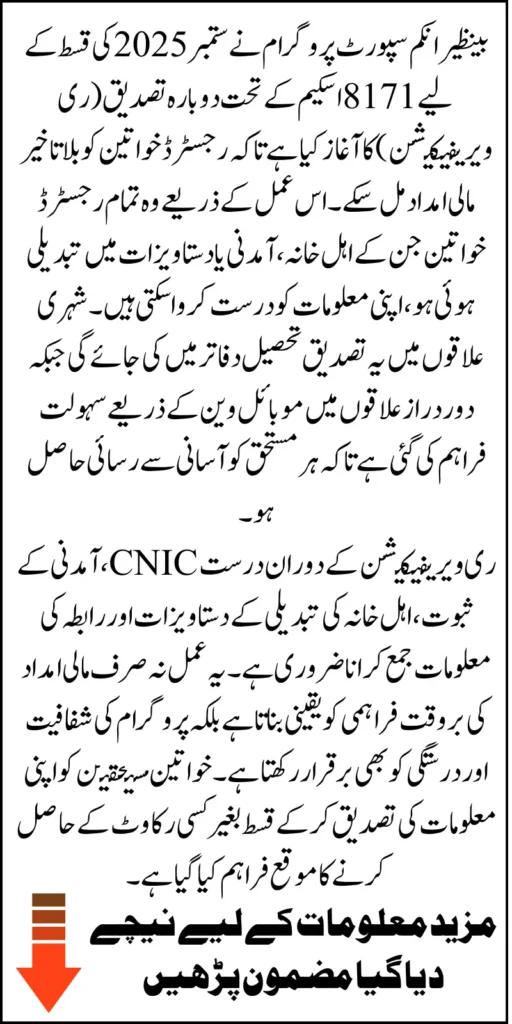 بینظیر انکم سپورٹ پروگرام نے ستمبر 2025 کی قسط کے لیے 8171 اسکیم کے تحت دوبارہ تصدیق (ری ویریفیکیشن) کا آغاز کیا ہے تاکہ رجسٹرڈ خواتین کو بلا تاخیر مالی امداد مل سکے۔ اس عمل کے ذریعے وہ تمام رجسٹرڈ خواتین جن کے اہل خانہ، آمدنی یا دستاویزات میں تبدیلی ہوئی ہو، اپنی معلومات کو درست کروا سکتی ہیں۔ شہری علاقوں میں یہ تصدیق تحصیل دفاتر میں کی جائے گی جبکہ دور دراز علاقوں میں موبائل وین کے ذریعے سہولت فراہم کی گئی ہے تاکہ ہر مستحق کو آسانی سے رسائی حاصل ہو۔

ری ویریفیکیشن کے دوران درست CNIC، آمدنی کے ثبوت، اہل خانہ کی تبدیلی کے دستاویزات اور رابطہ کی معلومات جمع کرانا ضروری ہے۔ یہ عمل نہ صرف مالی امداد کی بروقت فراہمی کو یقینی بناتا ہے بلکہ پروگرام کی شفافیت اور درستگی کو بھی برقرار رکھتا ہے۔ خواتین مستحقین کو اپنی معلومات کی تصدیق کر کے قسط بغیر کسی رکاوٹ کے حاصل کرنے کا موقع فراہم کیا گیا ہے۔

مزید معلومات کے لیے نیچے دیا گیا مضمون پڑھیں